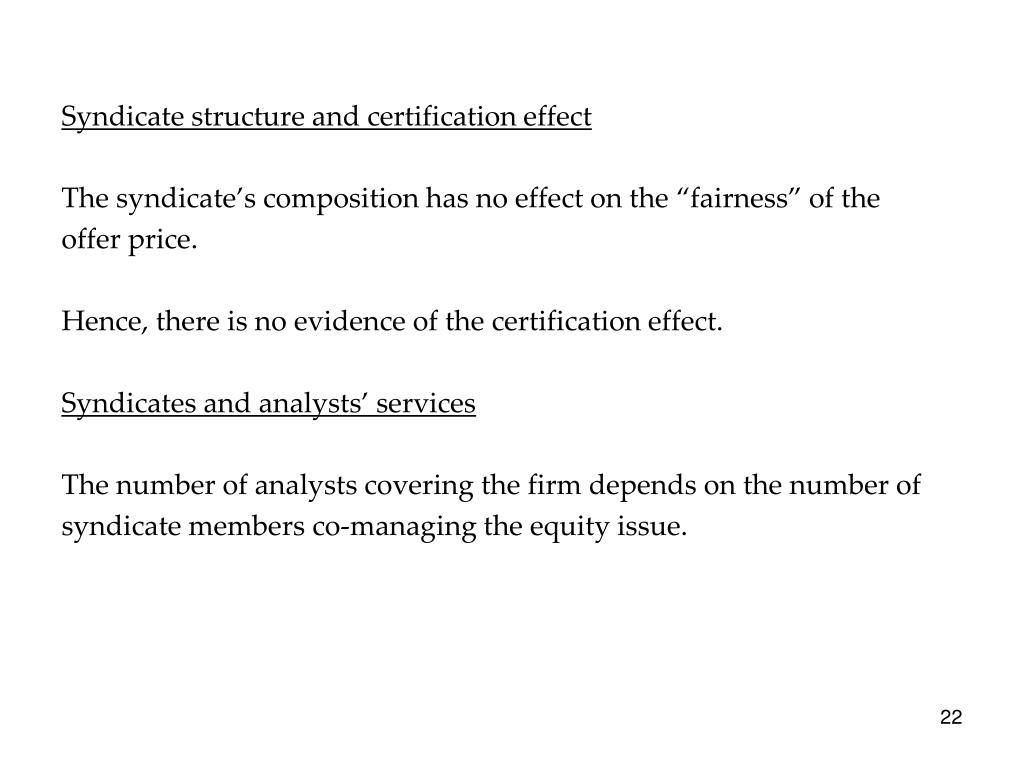 Syndicate structure and certification effect

The syndicate’s composition has no effect on the “fairness” of the offer price.

Hence, there is no evidence of the certification effect.

Syndicates and analysts’ services

The number of analysts covering the firm depends on the number of syndicate members co-managing the equity issue.

22